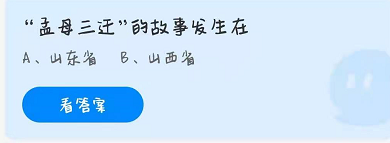 “孟母三迁”的故事发生在

A、山东省　B、山西省

看答案